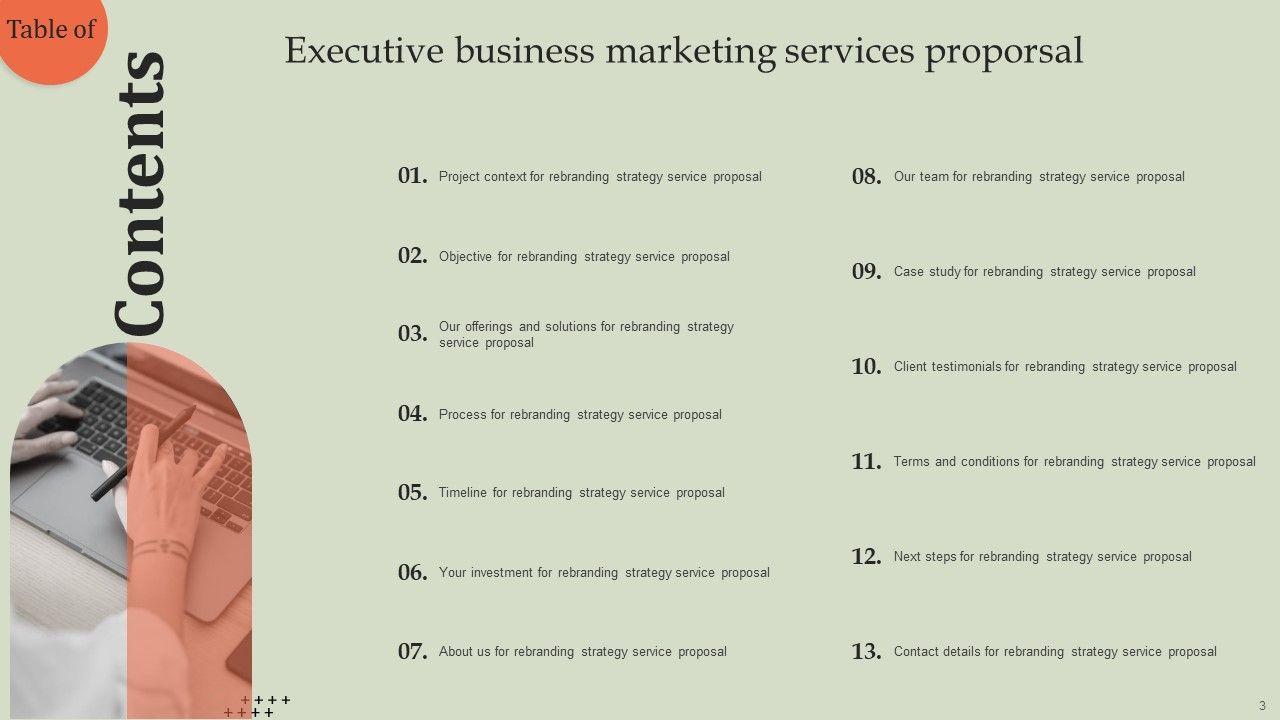 Table of

Contents

Executive business marketing services proporsal

01. Project context for rebranding strategy service proposal

02. Objective for rebranding strategy service proposal

03. Our offerings and solutions for rebranding strategy service proposal

04. Process for rebranding strategy service proposal

05. Timeline for rebranding strategy service proposal

06. Your investment for rebranding strategy service proposal

07. About us for rebranding strategy service proposal

08. Our team for rebranding strategy service proposal

09. Case study for rebranding strategy service proposal

10. Client testimonials for rebranding strategy service proposal

11. Terms and conditions for rebranding strategy service proposal

12. Next steps for rebranding strategy service proposal

13. Contact details for rebranding strategy service proposal

3